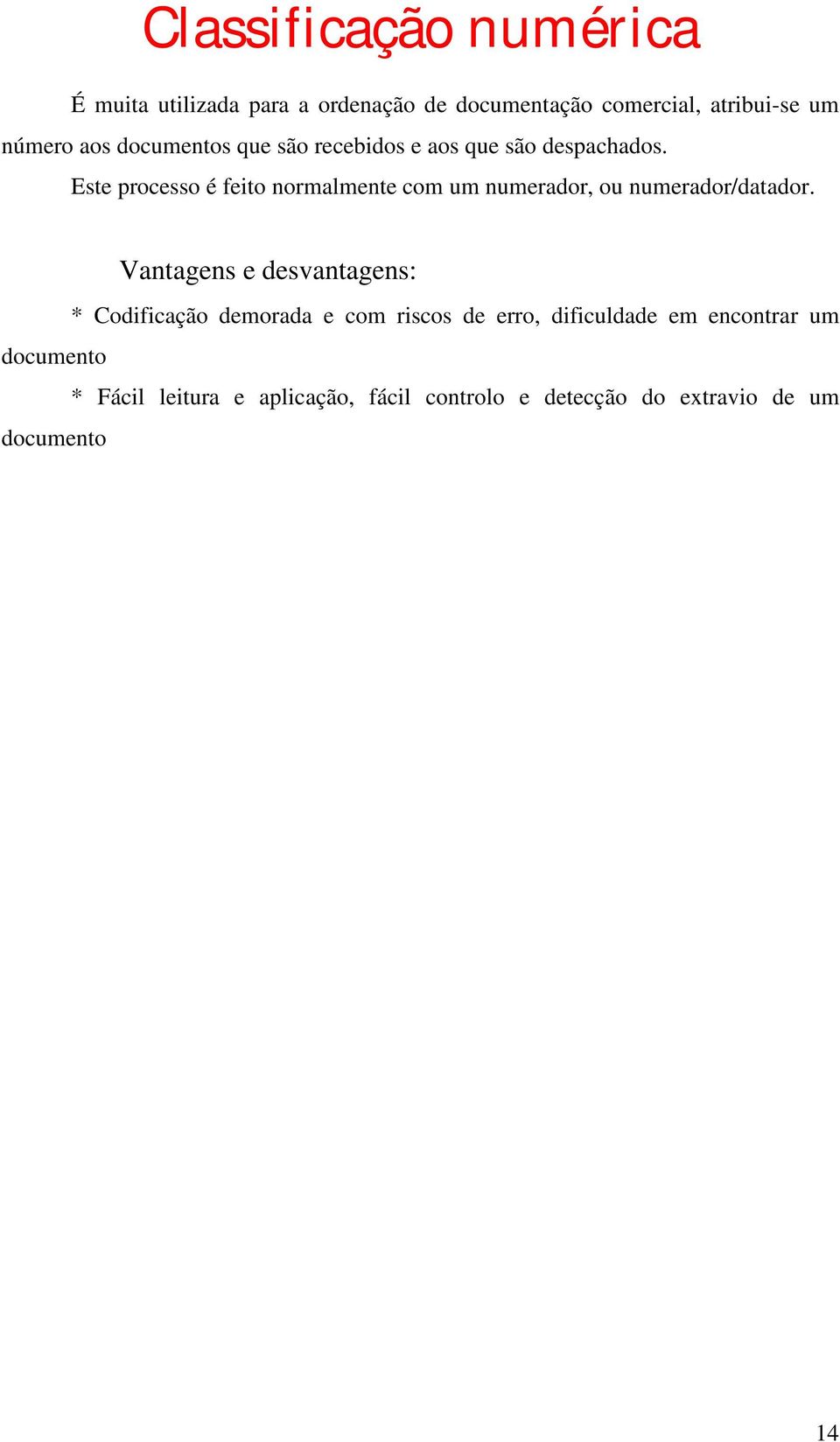 Classificação numérica

É muita utilizada para a ordenação de documentação comercial, atribui-se um número aos documentos que são recebidos e aos que são despachados.

Este processo é feito normalmente com um numerador, ou numerador/datador.

Vantagens e desvantagens:

* Codificação demorada e com riscos de erro, dificuldade em encontrar um documento

* Fácil leitura e aplicação, fácil controlo e detecção do extravio de um documento

14